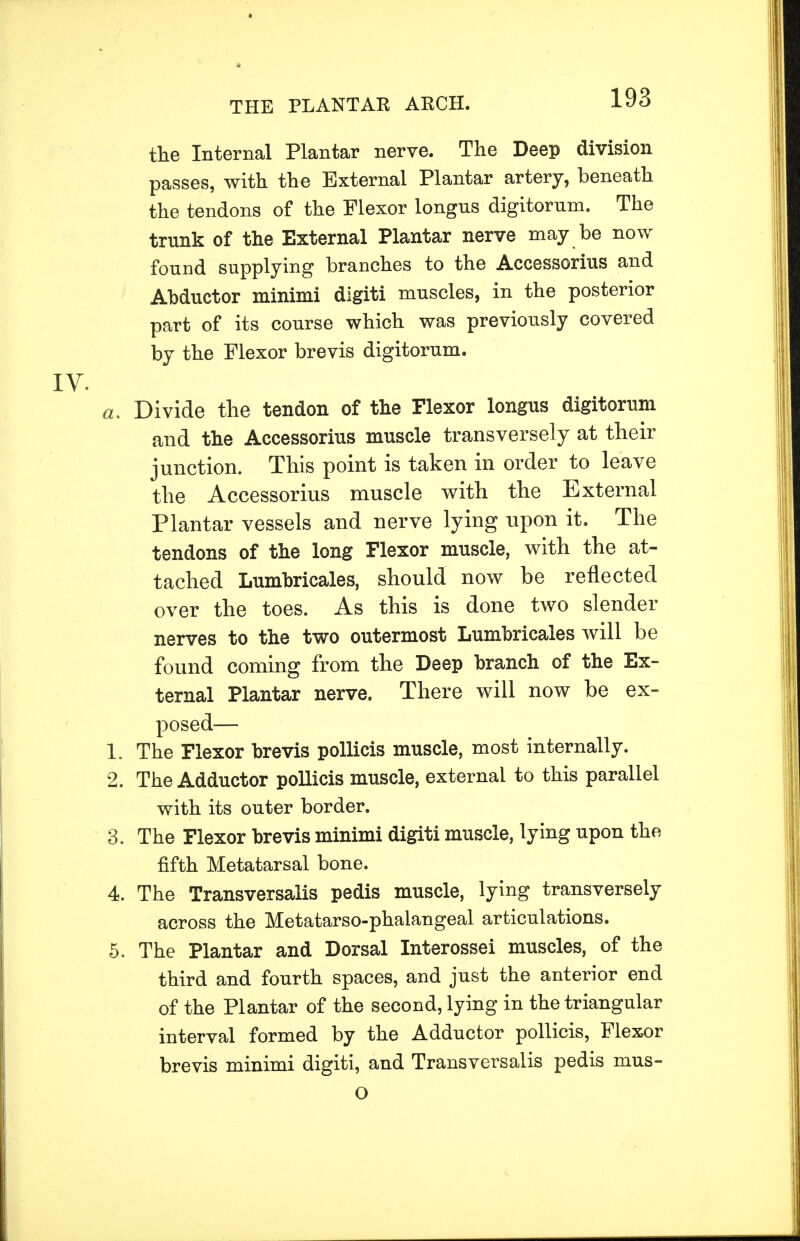 THE PLANTAR ARCH. 193

the Internal Plantar nerve. The Deep division passes, with the External Plantar artery, beneath the tendons of the Flexor longus digitorum. The trunk of the External Plantar nerve may be now found supplying branches to the Accessorius and Abductor minimi digiti muscles, in the posterior part of its course which was previously covered by the Flexor brevis digitorum.

IV.

a. Divide the tendon of the Flexor longus digitorum and the Accessorius muscle transversely at their junction. This point is taken in order to leave the Accessorius muscle with the External Plantar vessels and nerve lying upon it. The tendons of the long Flexor muscle, with the attached Lumbricales, should now be reflected over the toes. As this is done two slender nerves to the two outermost Lumbricales will be found coming from the Deep branch of the External Plantar nerve. There will now be exposed—

1. The Flexor brevis pollicis muscle, most internally.
2. The Adductor pollicis muscle, external to this parallel with its outer border.
3. The Flexor brevis minimi digiti muscle, lying upon the fifth Metatarsal bone.
4. The Transversalis pedis muscle, lying transversely across the Metatarso-phalangeal articulations.
5. The Plantar and Dorsal Interossei muscles, of the third and fourth spaces, and just the anterior end of the Plantar of the second, lying in the triangular interval formed by the Adductor pollicis, Flexor brevis minimi digiti, and Transversalis pedis mus-

O